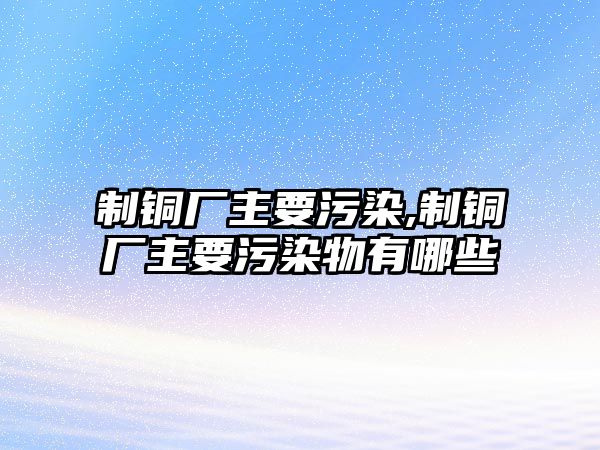 制铜厂主要污染,制铜厂主要污染物有哪些